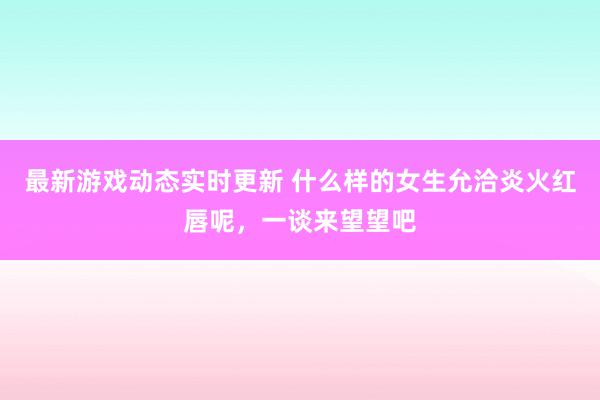 最新游戏动态实时更新 什么样的女生允洽炎火红唇呢，一谈来望望吧